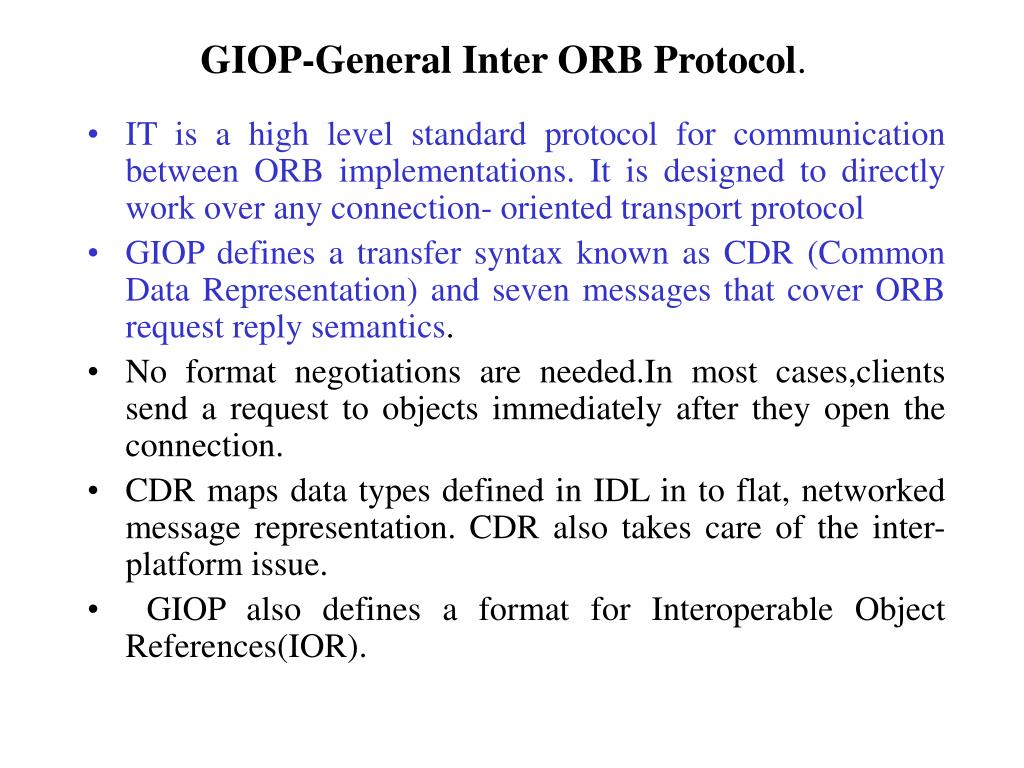 GIOP-General Inter ORB Protocol.

• IT is a high level standard protocol for communication between ORB implementations. It is designed to directly work over any connection- oriented transport protocol

• GIOP defines a transfer syntax known as CDR (Common Data Representation) and seven messages that cover ORB request reply semantics.

• No format negotiations are needed.In most cases,clients send a request to objects immediately after they open the connection.

• CDR maps data types defined in IDL in to flat, networked message representation. CDR also takes care of the inter-platform issue.

• GIOP also defines a format for Interoperable Object References(IOR).